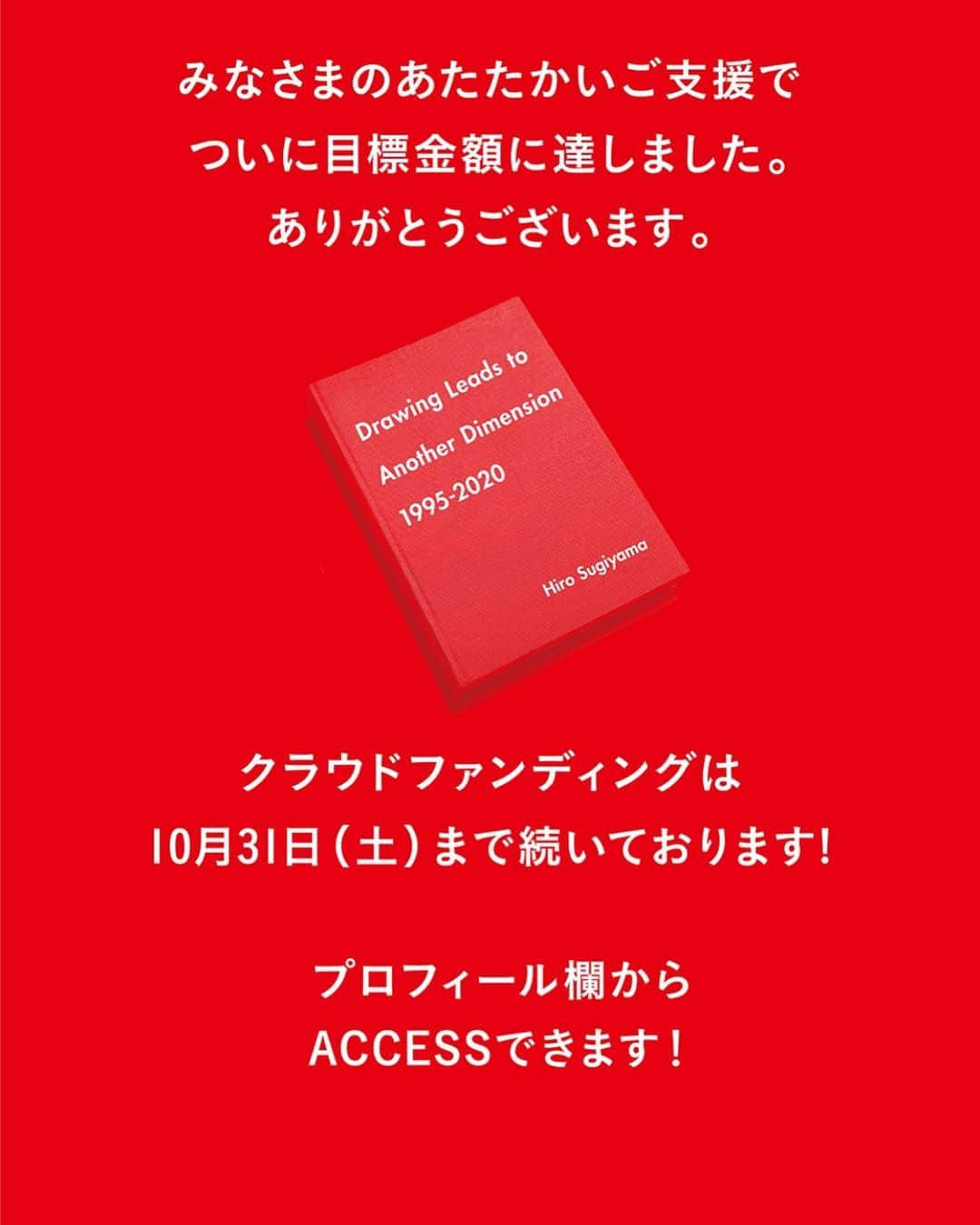 みなさまのあたたかいご支援で
ついに目標金額に達しました。
ありがとうございます。

Drawing Leads to
Another Dimension
1995-2020

Hiro Sugiyama

クラウドファンディングは
10月31日（土）まで続いております!

プロフィール欄から
ACCESSできます！